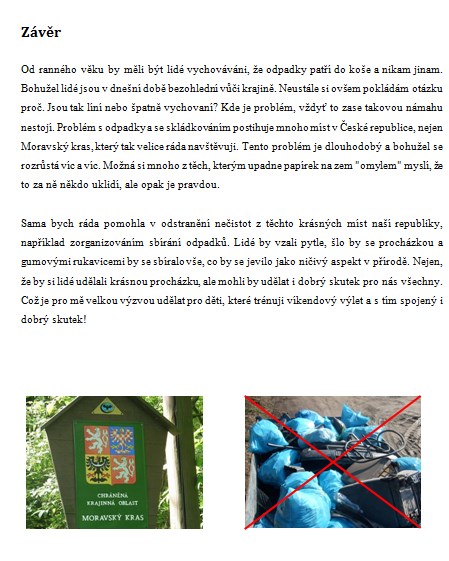 Závěr

Od ranného věku by měli být lidé vychováváni, že odpadky patří do koše a nikam jinam. Bohužel lidé jsou v dnešní době bezohlední vůči krajině. Neustále si ovšem pokládám otázku proč. Jsou tak líní nebo špatně vychovaní? Kde je problém, vždyť to zase takovou námahu nestojí. Problém s odpadky a se skládkováním postihuje mnoho míst v České republice, nejen Moravský kras, který tak velice ráda navštěvuji. Tento problém je dlouhodobý a bohužel se rozrůstá víc a víc. Možná si mnoho z těch, kterým upadne papírek na zem "omylem" myslí, že to za ně někdo uklidí, ale opak je pravdou.

Sama bych ráda pomohla v odstranění nečistot z těchto krásných míst naší republiky, například zorganizováním sbírání odpadků. Lidé by vzali pytle, šlo by se procházkou a gumovými rukavicemi by se sbíralo vše, co by se jevilo jako ničivý aspekt v přírodě. Nejen, že by si lidé udělali krásnou procházku, ale mohli by udělat i dobrý skutek pro nás všechny. Což je pro mě velkou výzvou udělat pro děti, které trénuji víkendový výlet a s tím spojený i dobrý skutek!

CHRÁNĚNÁ KRAJINNÁ OBLAST
MORAVSKÝ KRAS